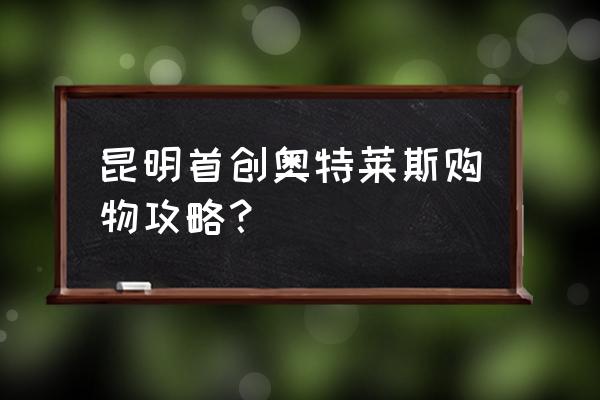 昆明首创奥特莱斯购物攻略？